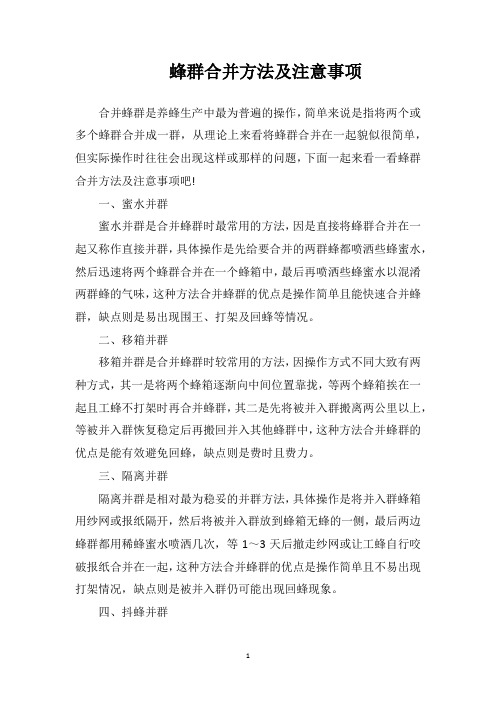 蜂群合并方法及注意事项

合并蜂群是养蜂生产中最为普遍的操作，简单来说是指将两个或多个蜂群合并成一群，从理论上来看将蜂群合并在一起貌似很简单，但实际操作时往往会出现这样或那样的问题，下面一起来看一看蜂群合并方法及注意事项吧!

一、蜜水并群

蜜水并群是合并蜂群时最常用的方法，因是直接将蜂群合并在一起又称作直接并群，具体操作是先给要合并的两群蜂都喷洒些蜂蜜水，然后迅速将两个蜂群合并在一个蜂箱中，最后再喷洒些蜂蜜水以混淆两群蜂的气味，这种方法合并蜂群的优点是操作简单且能快速合并蜂群，缺点则是易出现围王、打架及回蜂等情况。

二、移箱并群

移箱并群是合并蜂群时较常用的方法，因操作方式不同大致有两种方式，其一是将两个蜂箱逐渐向中间位置靠拢，等两个蜂箱挨在一起且工蜂不打架时再合并蜂群，其二是先将被并入群搬离两公里以上，等被并入群恢复稳定后再搬回并入其他蜂群中，这种方法合并蜂群的优点是能有效避免回蜂，缺点则是费时且费力。

三、隔离并群

隔离并群是相对最为稳妥的并群方法，具体操作是将并入群蜂箱用纱网或报纸隔开，然后将被并入群放到蜂箱无蜂的一侧，最后两边蜂群都用稀蜂蜜水喷洒几次，等 1～3 天后撤走纱网或让工蜂自行咬破报纸合并在一起，这种方法合并蜂群的优点是操作简单且不易出现打架情况，缺点则是被并入群仍可能出现回蜂现象。

四、抖蜂并群

1